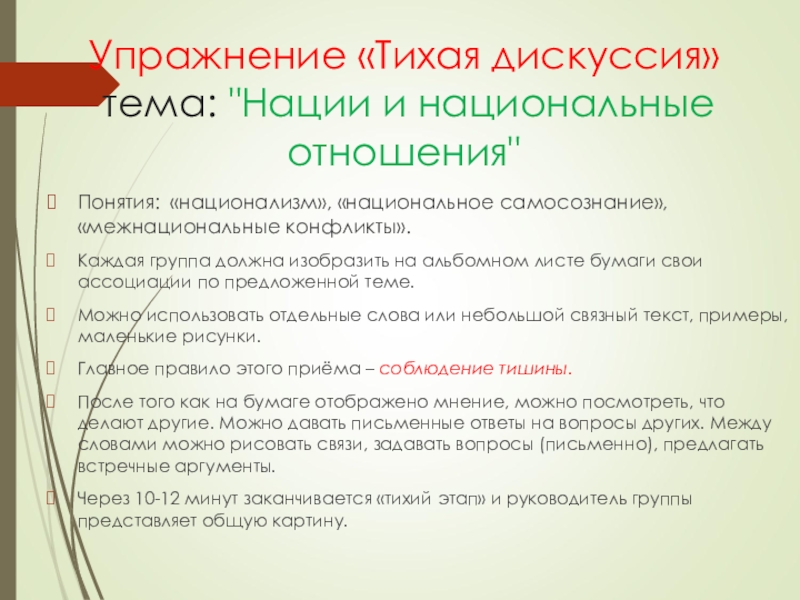 Упражнение «Тихая дискуссия» тема: "Нации и национальные отношения"

Понятия: «национализм», «национальное самосознание», «межнациональные конфликты».

Каждая группа должна изобразить на альбомном листе бумаги свои ассоциации по предложенной теме.

Можно использовать отдельные слова или небольшой связный текст, примеры, маленькие рисунки.

Главное правило этого приёма – соблюдение тишины.

После того как на бумаге отображено мнение, можно посмотреть, что делают другие. Можно давать письменные ответы на вопросы других. Между словами можно рисовать связи, задавать вопросы (письменно), предлагать встречные аргументы.

Через 10-12 минут заканчивается «тихий этап» и руководитель группы представляет общую картину.